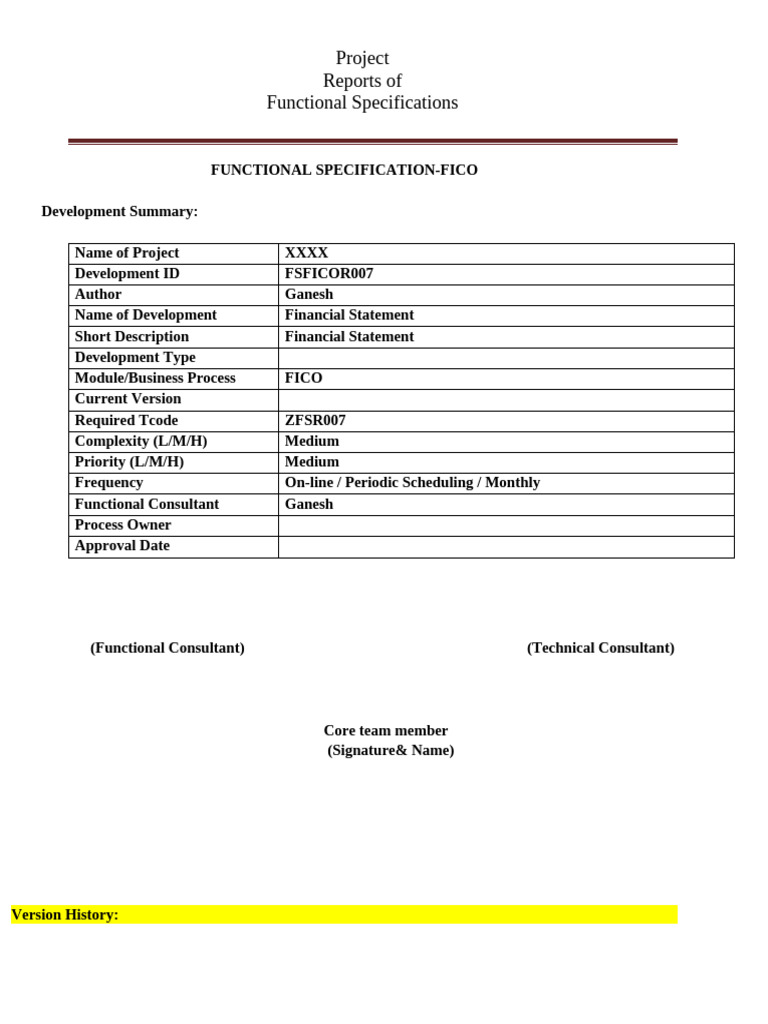 Project
Reports of
Functional Specifications

FUNCTIONAL SPECIFICATION-FICO

Development Summary:

| Name of Project | XXXX |
|---|---|
| Development ID | FSFICOR007 |
| Author | Ganesh |
| Name of Development | Financial Statement |
| Short Description | Financial Statement |
| Development Type | |
| Module/Business Process | FICO |
| Current Version | |
| Required Tcode | ZFSR007 |
| Complexity (L/M/H) | Medium |
| Priority (L/M/H) | Medium |
| Frequency | On-line / Periodic Scheduling / Monthly |
| Functional Consultant | Ganesh |
| Process Owner | |
| Approval Date | |

(Functional Consultant) (Technical Consultant)

Core team member
(Signature& Name)

Version History: